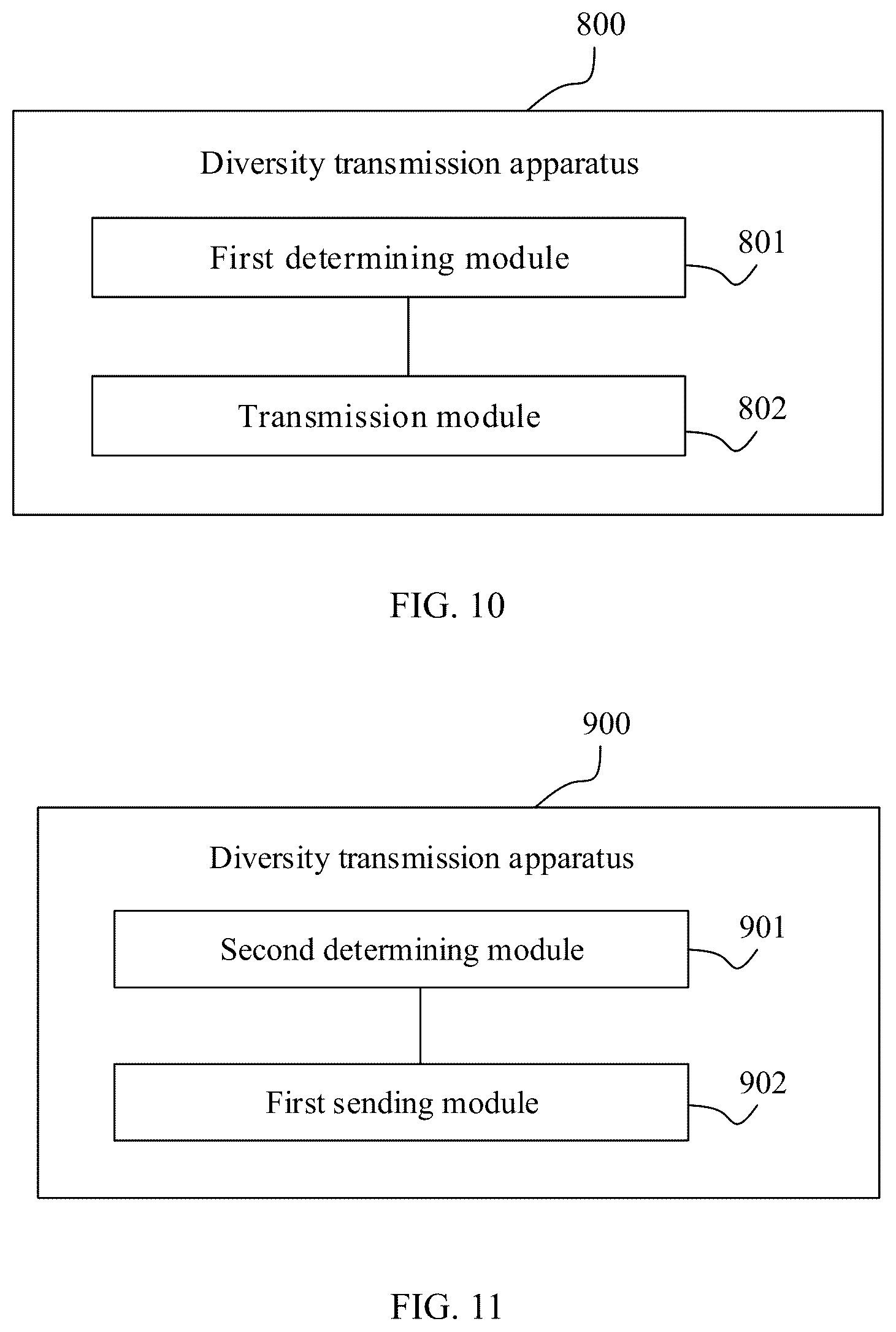 800

Diversity transmission apparatus

First determining module

801

Transmission module

802

FIG. 10

900

Diversity transmission apparatus

Second determining module

901

First sending module

902

FIG. 11